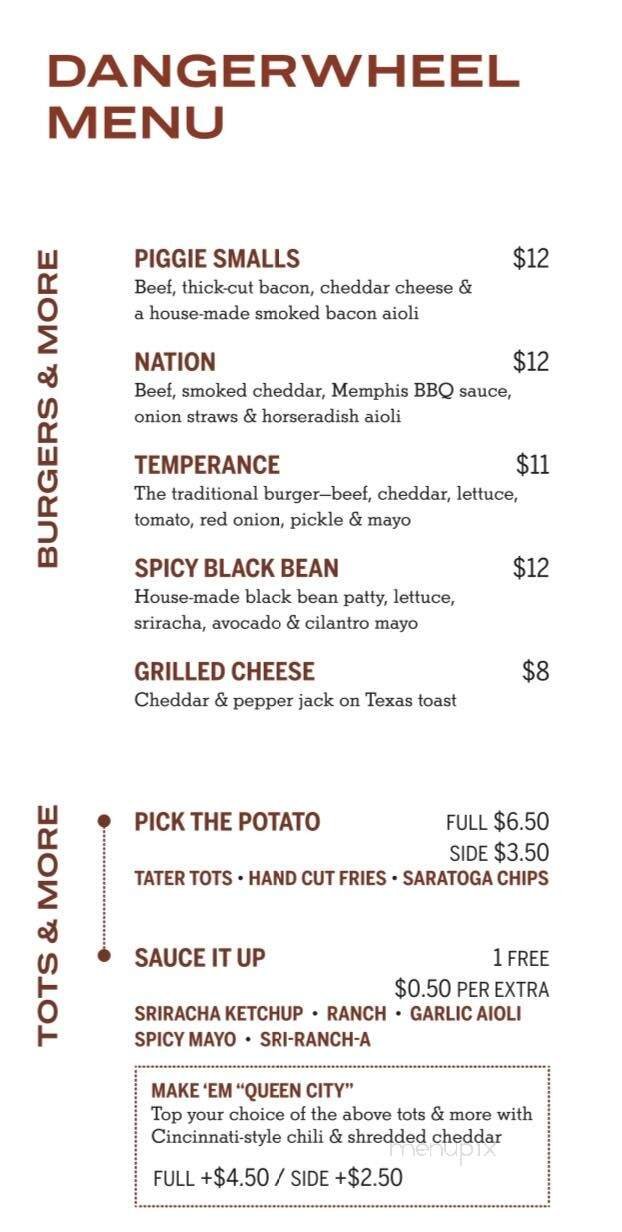 DANGERWHEEL MENU

BURGERS & MORE

PIGGIE SMALLS $12
Beef, thick-cut bacon, cheddar cheese & a house-made smoked bacon aioli

NATION $12
Beef, smoked cheddar, Memphis BBQ sauce, onion straws & horseradish aioli

TEMPERANCE $11
The traditional burger—beef, cheddar, lettuce, tomato, red onion, pickle & mayo

SPICY BLACK BEAN $12
House-made black bean patty, lettuce, sriracha, avocado & cilantro mayo

GRILLED CHEESE $8
Cheddar & pepper jack on Texas toast

TOTS & MORE

PICK THE POTATO FULL $6.50
SIDE $3.50
TATER TOTS • HAND CUT FRIES • SARATOGA CHIPS

SAUCE IT UP 1 FREE
$0.50 PER EXTRA
SRIRACHA KETCHUP • RANCH • GARLIC AIOLI
SPICY MAYO • SRI-RANCH-A

MAKE 'EM "QUEEN CITY"
Top your choice of the above tots & more with Cincinnati-style chili & shredded cheddar
FULL +$4.50 / SIDE +$2.50

menupix